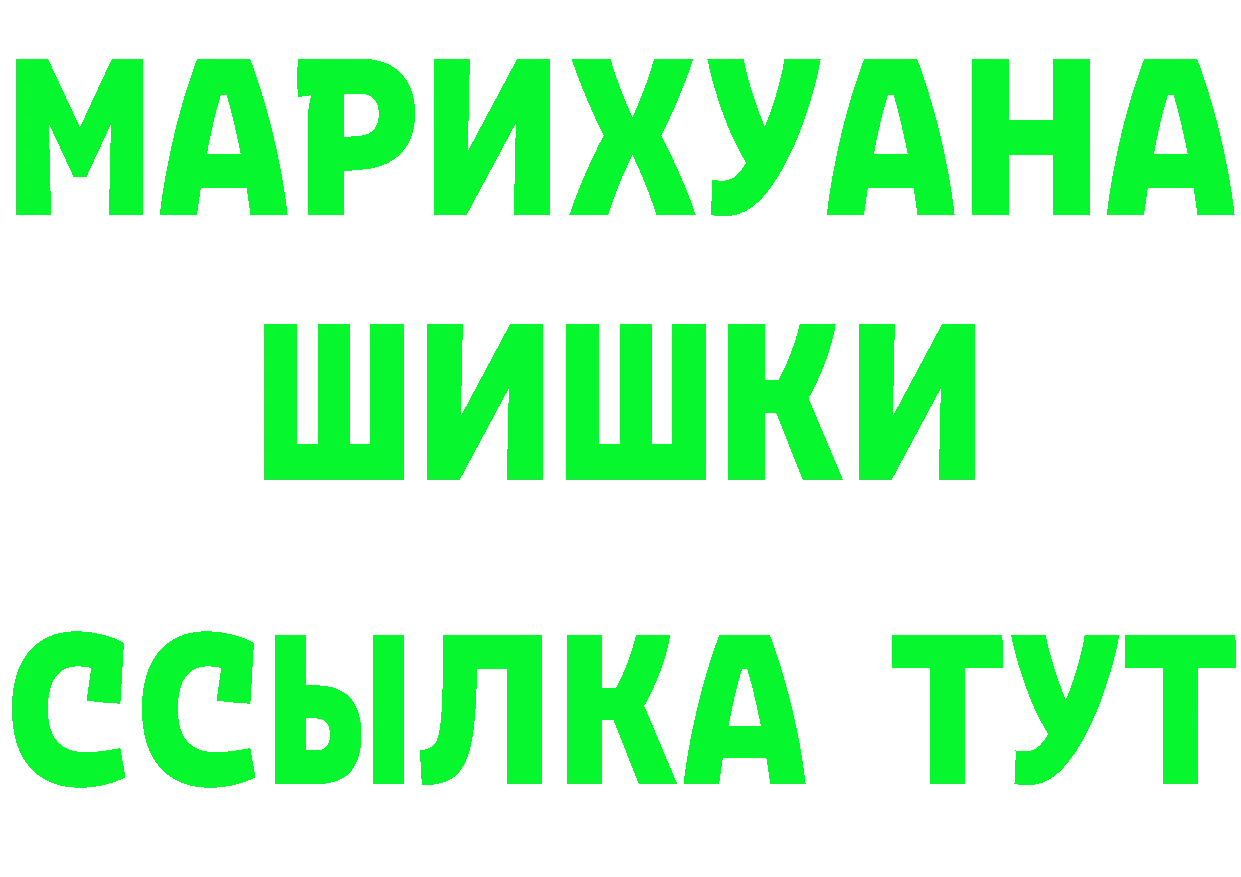 МАРИХУАНА
ШИШКИ
ССЫЛКА ТУТ